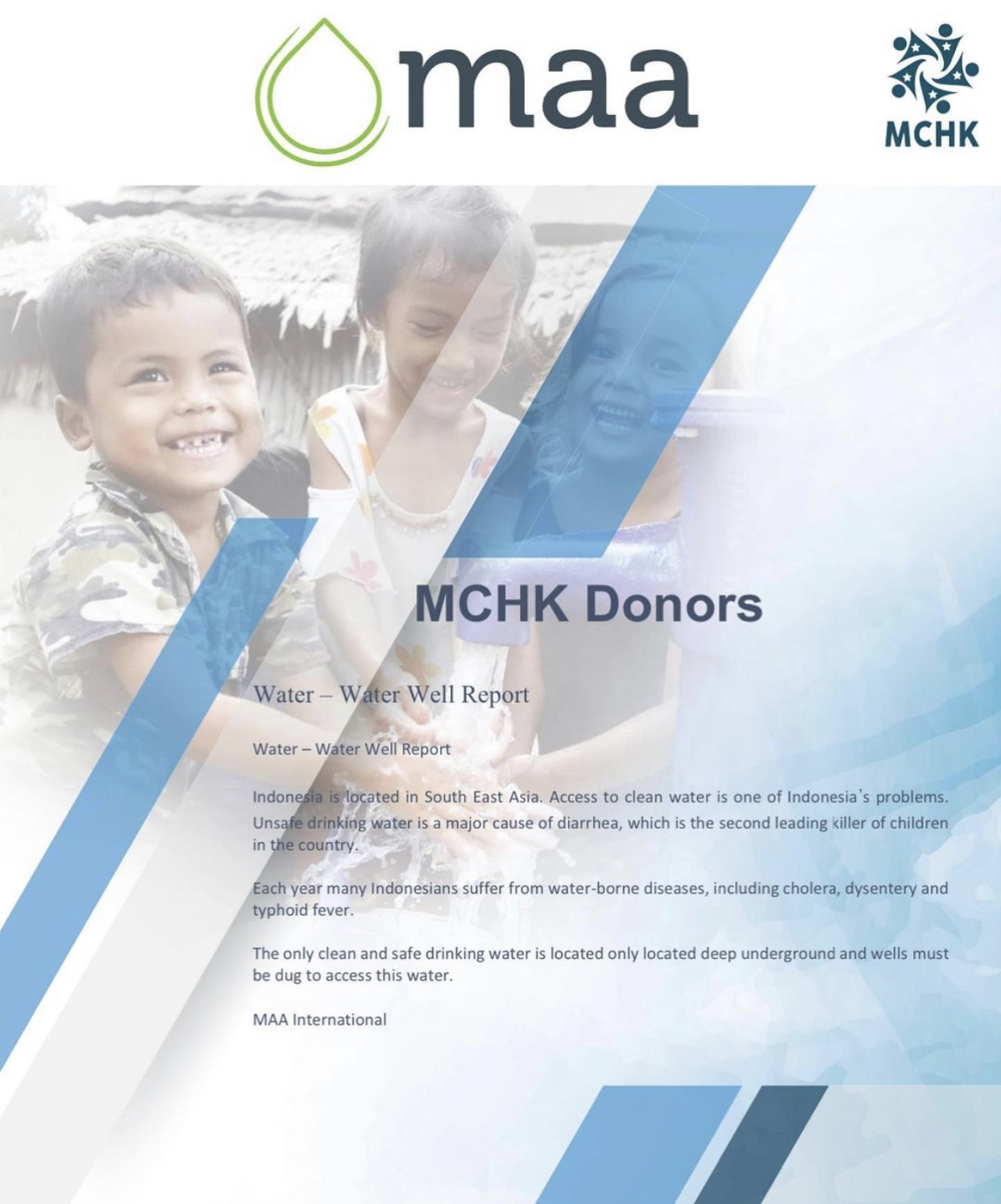 maa

MCHK

MCHK Donors

Water – Water Well Report

Water – Water Well Report

Indonesia is located in South East Asia. Access to clean water is one of Indonesia's problems. Unsafe drinking water is a major cause of diarrhea, which is the second leading killer of children in the country.

Each year many Indonesians suffer from water-borne diseases, including cholera, dysentery and typhoid fever.

The only clean and safe drinking water is located only located deep underground and wells must be dug to access this water.

MAA International